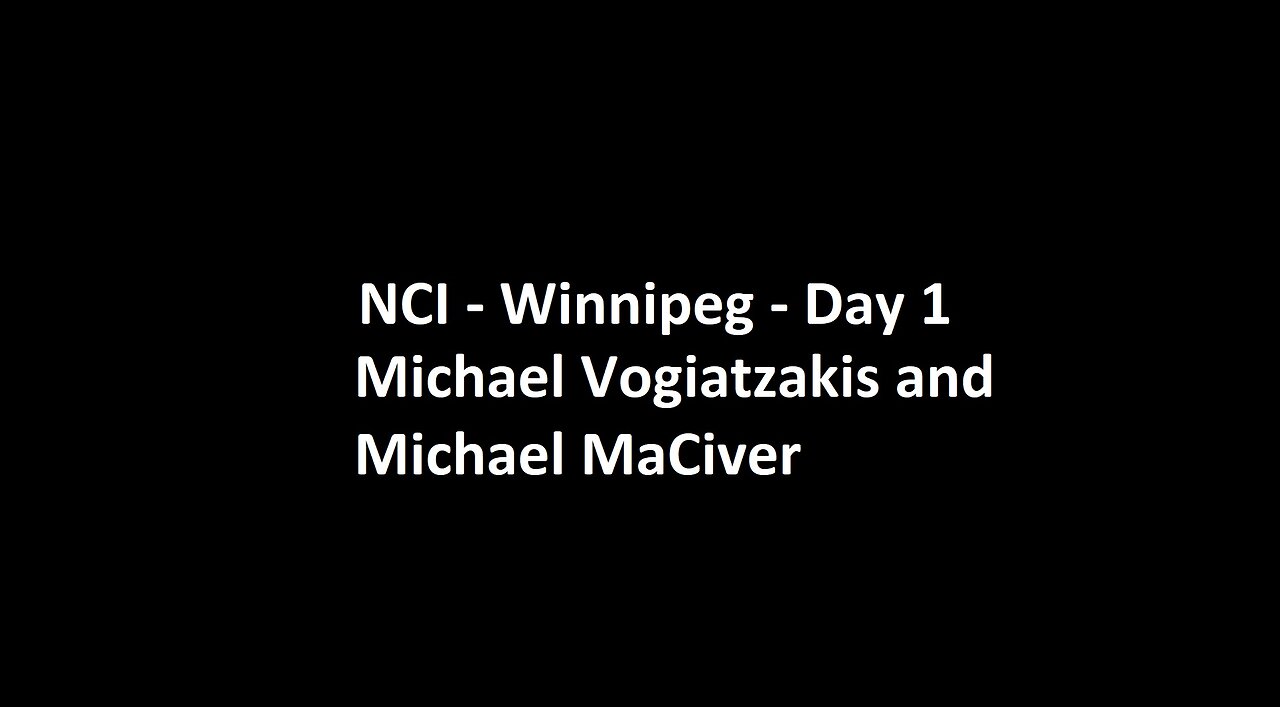 NCI - Winnipeg - Day 1
Michael Vogiatzakis and
Michael MaCiver